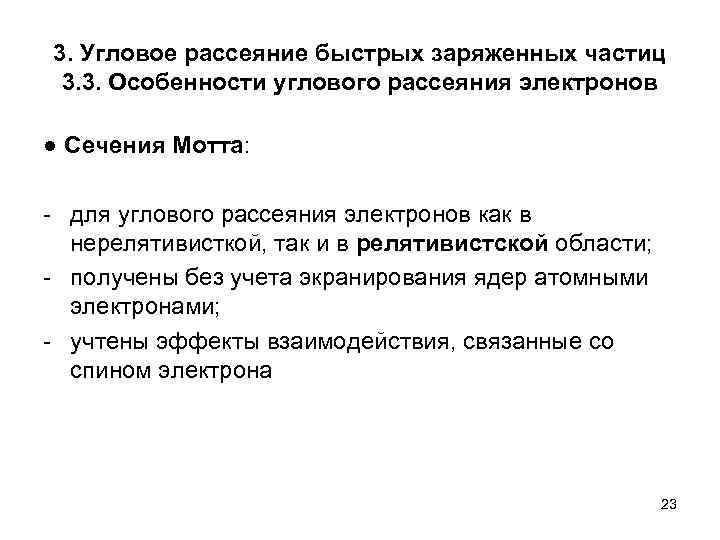 3. Угловое рассеяние быстрых заряженных частиц
3.3. Особенности углового рассеяния электронов

● Сечения Мотта:

- для углового рассеяния электронов как в нерелятивисткой, так и в релятивистской области;
- получены без учета экранирования ядер атомными электронами;
- учтены эффекты взаимодействия, связанные со спином электрона

23